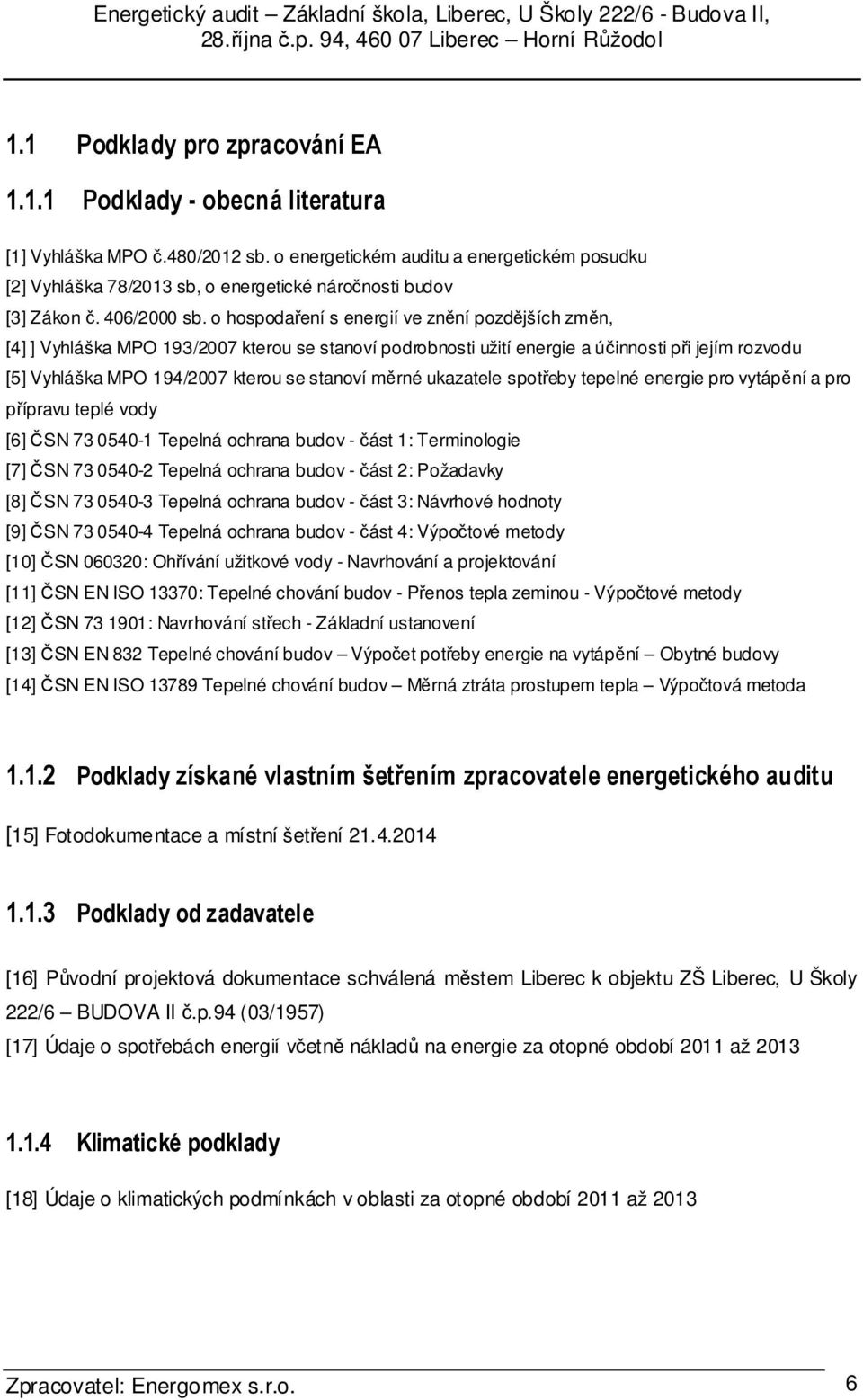 Energetický audit – Základní škola, Liberec, U Školy 222/6 - Budova II, 28.října č.p. 94, 460 07 Liberec – Horní Růžodol

1.1 Podklady pro zpracování EA

1.1.1 Podklady - obecná literatura

[1] Vyhláška MPO č.480/2012 sb. o energetickém auditu a energetickém posudku

[2] Vyhláška 78/2013 sb, o energetické náročnosti budov

[3] Zákon č. 406/2000 sb. o hospodaření s energií ve znění pozdějších změn,

[4] ] Vyhláška MPO 193/2007 kterou se stanoví podrobnosti užití energie a účinnosti při jejím rozvodu

[5] Vyhláška MPO 194/2007 kterou se stanoví měrné ukazatele spotřeby tepelné energie pro vytápění a pro přípravu teplé vody

[6] ČSN 73 0540-1 Tepelná ochrana budov - část 1: Terminologie

[7] ČSN 73 0540-2 Tepelná ochrana budov - část 2: Požadavky

[8] ČSN 73 0540-3 Tepelná ochrana budov - část 3: Návrhové hodnoty

[9] ČSN 73 0540-4 Tepelná ochrana budov - část 4: Výpočtové metody

[10] ČSN 060320: Ohřívání užitkové vody - Navrhování a projektování

[11] ČSN EN ISO 13370: Tepelné chování budov - Přenos tepla zeminou - Výpočtové metody

[12] ČSN 73 1901: Navrhování střech - Základní ustanovení

[13] ČSN EN 832 Tepelné chování budov – Výpočet potřeby energie na vytápění – Obytné budovy

[14] ČSN EN ISO 13789 Tepelné chování budov – Měrná ztráta prostupem tepla – Výpočtová metoda

1.1.2 Podklady získané vlastním šetřením zpracovatele energetického auditu

[15] Fotodokumentace a místní šetření 21.4.2014

1.1.3 Podklady od zadavatele

[16] Původní projektová dokumentace schválená městem Liberec k objektu ZŠ Liberec, U Školy 222/6 – BUDOVA II č.p.94 (03/1957)

[17] Údaje o spotřebách energií včetně nákladů na energie za otopné období 2011 až 2013

1.1.4 Klimatické podklady

[18] Údaje o klimatických podmínkách v oblasti za otopné období 2011 až 2013

Zpracovatel: Energomex s.r.o. 6